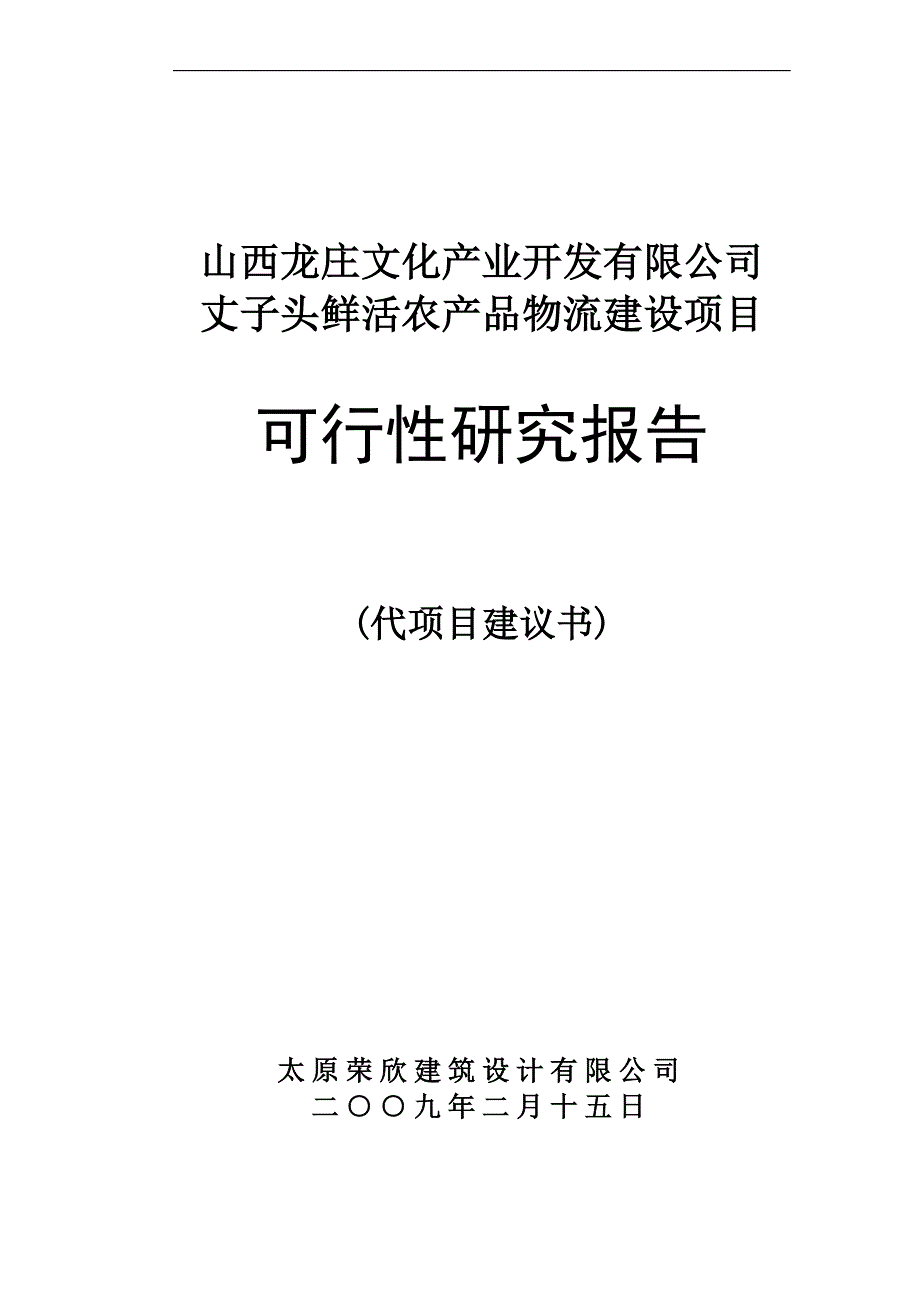 山西龙庄文化产业开发有限公司
丈子头鲜活农产品物流建设项目

可行性研究报告

（代项目建议书）

太原荣欣建筑设计有限公司
二〇〇九年二月十五日